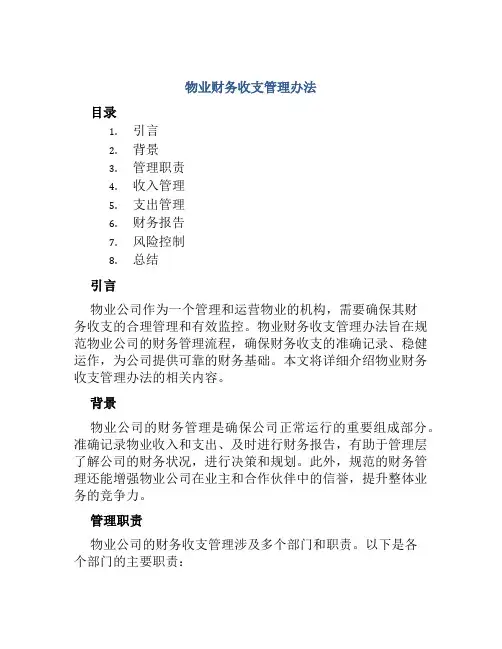 物业财务收支管理办法

目录

1. 引言
2. 背景
3. 管理职责
4. 收入管理
5. 支出管理
6. 财务报告
7. 风险控制
8. 总结

引言

物业公司作为一个管理和运营物业的机构，需要确保其财务收支的合理管理和有效监控。物业财务收支管理办法旨在规范物业公司的财务管理流程，确保财务收支的准确记录、稳健运作，为公司提供可靠的财务基础。本文将详细介绍物业财务收支管理办法的相关内容。

背景

物业公司的财务管理是确保公司正常运行的重要组成部分。准确记录物业收入和支出、及时进行财务报告，有助于管理层了解公司的财务状况，进行决策和规划。此外，规范的财务管理还能增强物业公司在业主和合作伙伴中的信誉，提升整体业务的竞争力。

管理职责

物业公司的财务收支管理涉及多个部门和职责。以下是各个部门的主要职责：